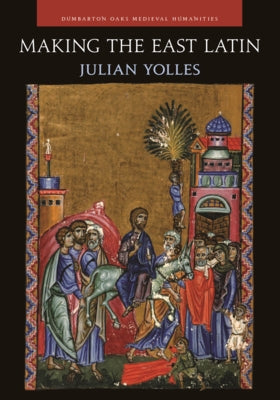 DUMBARTON OAKS MEDIEVAL HUMANITIES

MAKING THE EAST LATIN

JULIAN YOLLES